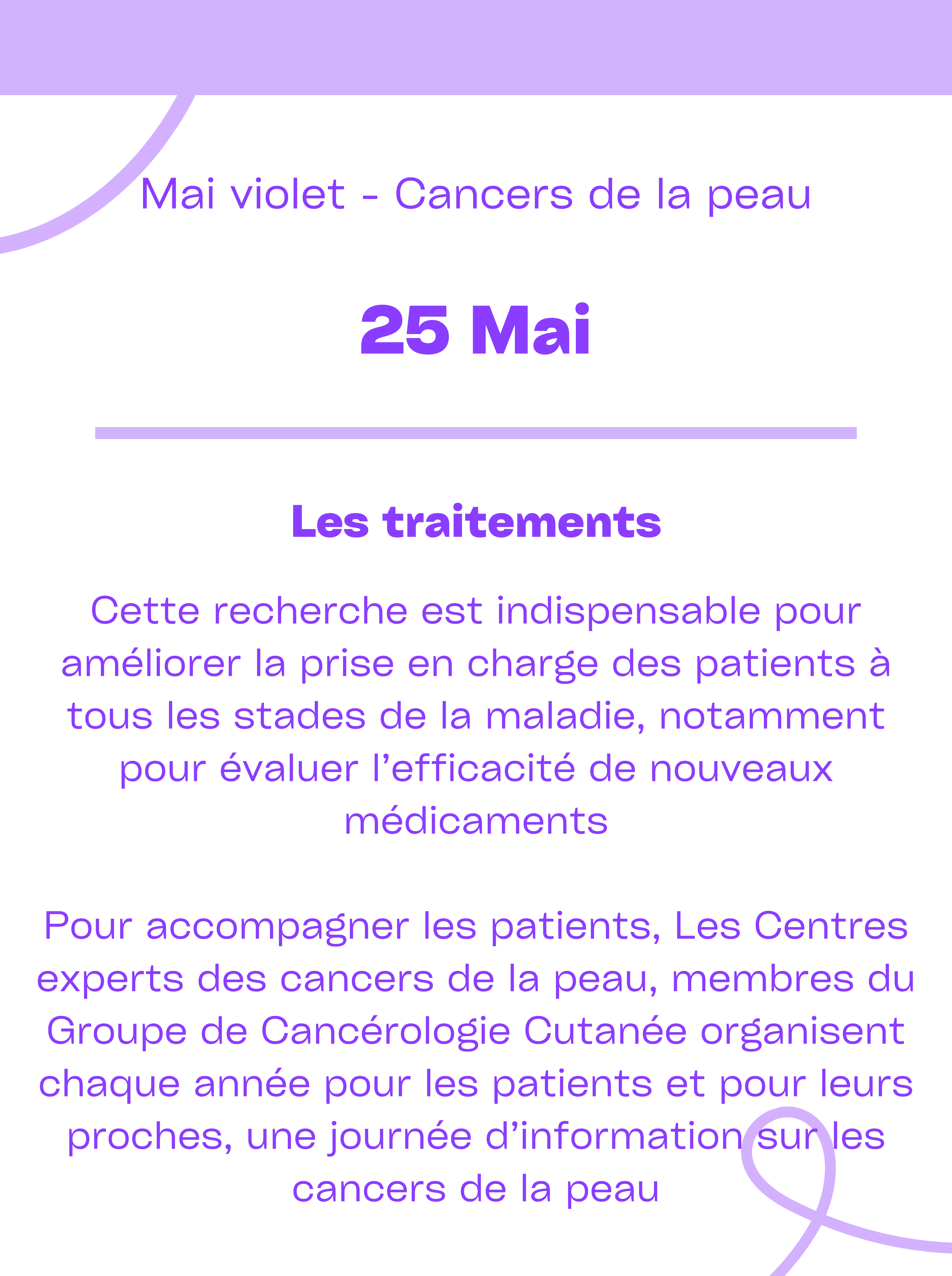 Mai violet - Cancers de la peau

25 Mai

Les traitements

Cette recherche est indispensable pour améliorer la prise en charge des patients à tous les stades de la maladie, notamment pour évaluer l’efficacité de nouveaux médicaments

Pour accompagner les patients, Les Centres experts des cancers de la peau, membres du Groupe de Cancérologie Cutanée organisent chaque année pour les patients et pour leurs proches, une journée d’information sur les cancers de la peau